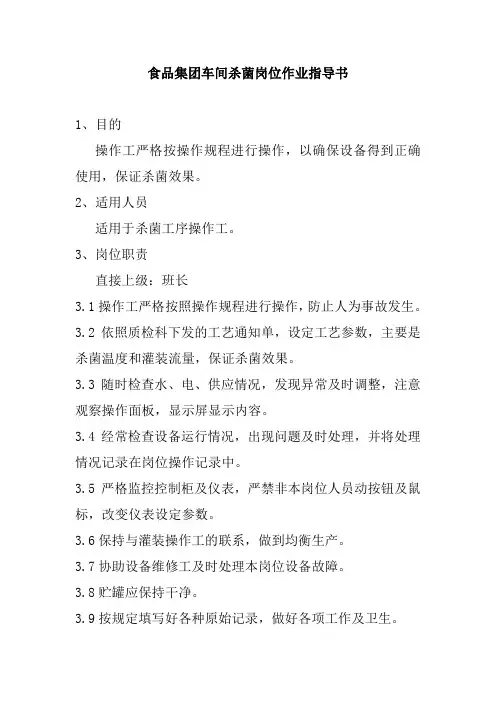 食品集团车间杀菌岗位作业指导书

1、目的

操作工严格按操作规程进行操作，以确保设备得到正确使用，保证杀菌效果。

2、适用人员

适用于杀菌工序操作工。

3、岗位职责

直接上级：班长

3.1 操作工严格按照操作规程进行操作，防止人为事故发生。

3.2 依照质检科下发的工艺通知单，设定工艺参数，主要是杀菌温度和灌装流量，保证杀菌效果。

3.3 随时检查水、电、供应情况，发现异常及时调整，注意观察操作面板，显示屏显示内容。

3.4 经常检查设备运行情况，出现问题及时处理，并将处理情况记录在岗位操作记录中。

3.5 严格监控控制柜及仪表，严禁非本岗位人员动按钮及鼠标，改变仪表设定参数。

3.6 保持与灌装操作工的联系，做到均衡生产。

3.7 协助设备维修工及时处理本岗位设备故障。

3.8 贮罐应保持干净。

3.9 按规定填写好各种原始记录，做好各项工作及卫生。